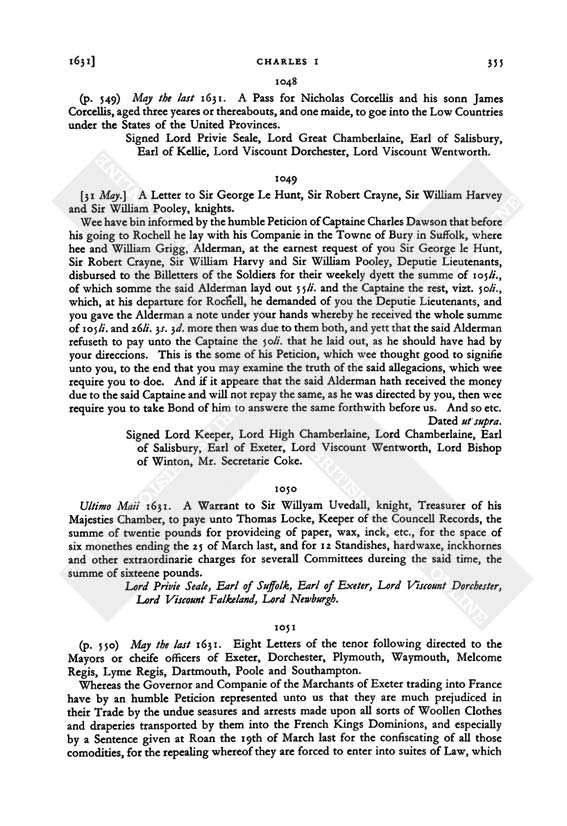 1631]	CHARLES I	355

1048

(p. 549) May the last 1631. A Pass for Nicholas Corcellis and his sonn James Corcellis, aged three yeares or thereabouts, and one maide, to goe into the Low Countries under the States of the United Provinces.

Signed Lord Privie Seale, Lord Great Chamberlaine, Earl of Salisbury, Earl of Kellie, Lord Viscount Dorchester, Lord Viscount Wentworth.

1049

[31 May.] A Letter to Sir George Le Hunt, Sir Robert Crayne, Sir William Harvey and Sir William Pooley, knights.

Wee have bin informed by the humble Peticion of Captaine Charles Dawson that before his going to Rochell he lay with his Companie in the Towne of Bury in Suffolk, where hee and William Grigg, Alderman, at the earnest request of you Sir George le Hunt, Sir Robert Crayne, Sir William Harvy and Sir William Pooley, Deputie Lieutenants, disbursed to the Billetters of the Soldiers for their weekely dyett the summe of 105li., of which somme the said Alderman layd out 55li. and the Captaine the rest, vizt. 50li., which, at his departure for Rochell, he demanded of you the Deputie Lieutenants, and you gave the Alderman a note under your hands whereby he received the whole summe of 105li. and 26li. 3s. 3d. more then was due to them both, and yett that the said Alderman refuseth to pay unto the Captaine the 50li. that he laid out, as he should have had by your direccions. This is the some of his Peticion, which wee thought good to signifie unto you, to the end that you may examine the truth of the said allegacions, which wee require you to doe. And if it appeare that the said Alderman hath received the money due to the said Captaine and will not repay the same, as he was directed by you, then wee require you to take Bond of him to answere the same forthwith before us. And so etc.

Dated ut supra.

Signed Lord Keeper, Lord High Chamberlaine, Lord Chamberlaine, Earl of Salisbury, Earl of Exeter, Lord Viscount Wentworth, Lord Bishop of Winton, Mr. Secretarie Coke.

1050

Ultimo Maii 1631. A Warrant to Sir Willyam Uvedall, knight, Treasurer of his Majesties Chamber, to paye unto Thomas Locke, Keeper of the Councell Records, the summe of twentie pounds for provideing of paper, wax, inck, etc., for the space of six monethes ending the 25 of March last, and for 12 Standishes, hardwaxe, inckhornes and other extraordinarie charges for severall Committees dureing the said time, the summe of sixteene pounds.

Lord Privie Seale, Earl of Suffolk, Earl of Exeter, Lord Viscount Dorchester, Lord Viscount Falkeland, Lord Newburgh.

1051

(p. 550) May the last 1631. Eight Letters of the tenor following directed to the Mayors or cheife officers of Exeter, Dorchester, Plymouth, Waymouth, Melcome Regis, Lyme Regis, Dartmouth, Poole and Southampton.

Whereas the Governor and Companie of the Marchants of Exeter trading into France have by an humble Peticion represented unto us that they are much prejudiced in their Trade by the undue seasures and arrests made upon all sorts of Woollen Clothes and draperies transported by them into the French Kings Dominions, and especially by a Sentence given at Roan the 19th of March last for the confiscating of all those comodities, for the repealing whereof they are forced to enter into suites of Law, which